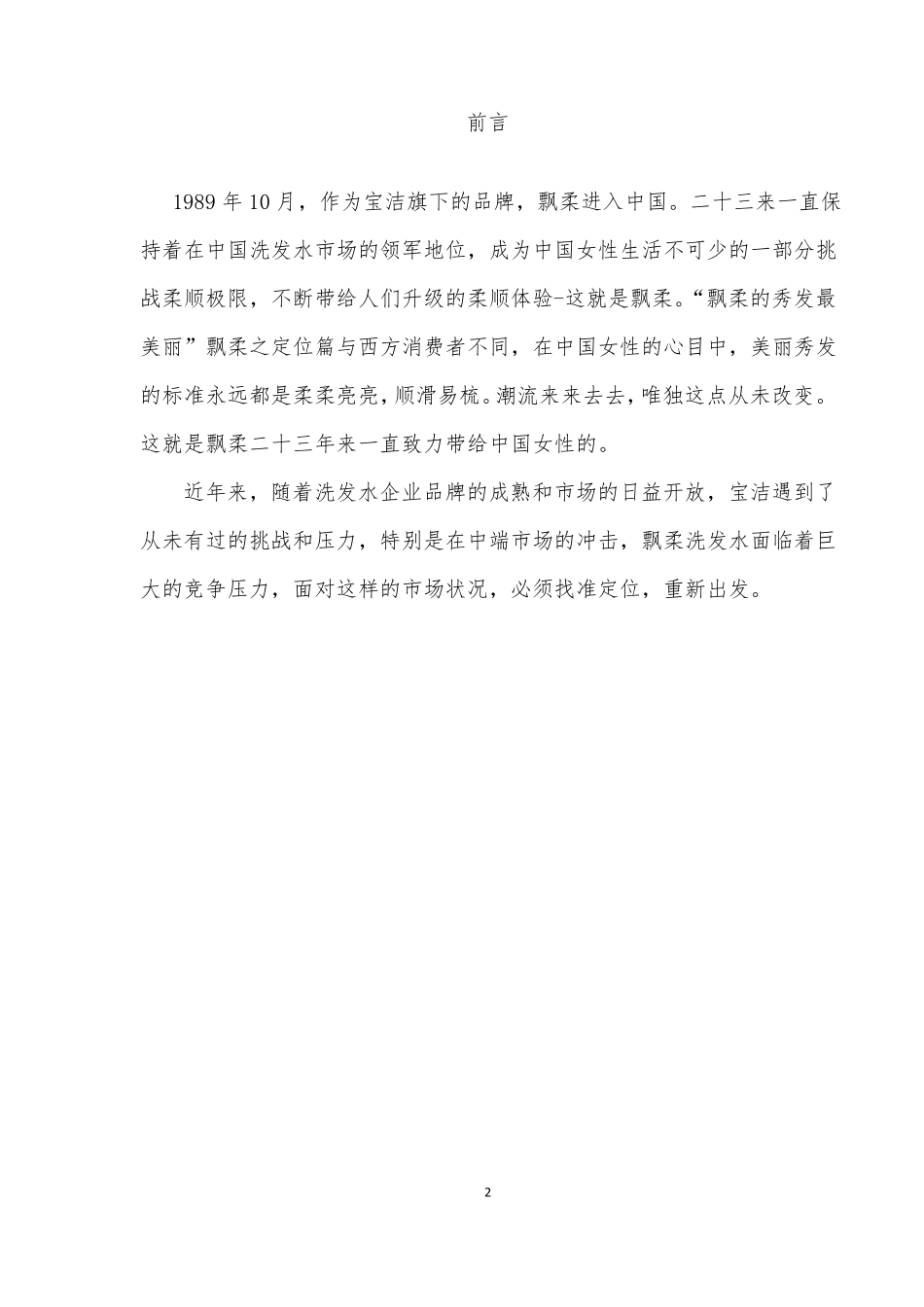 前言

1989 年 10 月，作为宝洁旗下的品牌，飘柔进入中国。二十三来一直保持着在中国洗发水市场的领军地位，成为中国女性生活不可少的一部分挑战柔顺极限，不断带给人们升级的柔顺体验-这就是飘柔。“飘柔的秀发最美丽”飘柔之定位篇与西方消费者不同，在中国女性的心目中，美丽秀发的标准永远都是柔柔亮亮，顺滑易梳。潮流来来去去，唯独这点从未改变。这就是飘柔二十三年来一直致力带给中国女性的。

近年来，随着洗发水企业品牌的成熟和市场的日益开放，宝洁遇到了从未有过的挑战和压力，特别是在中端市场的冲击，飘柔洗发水面临着巨大的竞争压力，面对这样的市场状况，必须找准定位，重新出发。

2